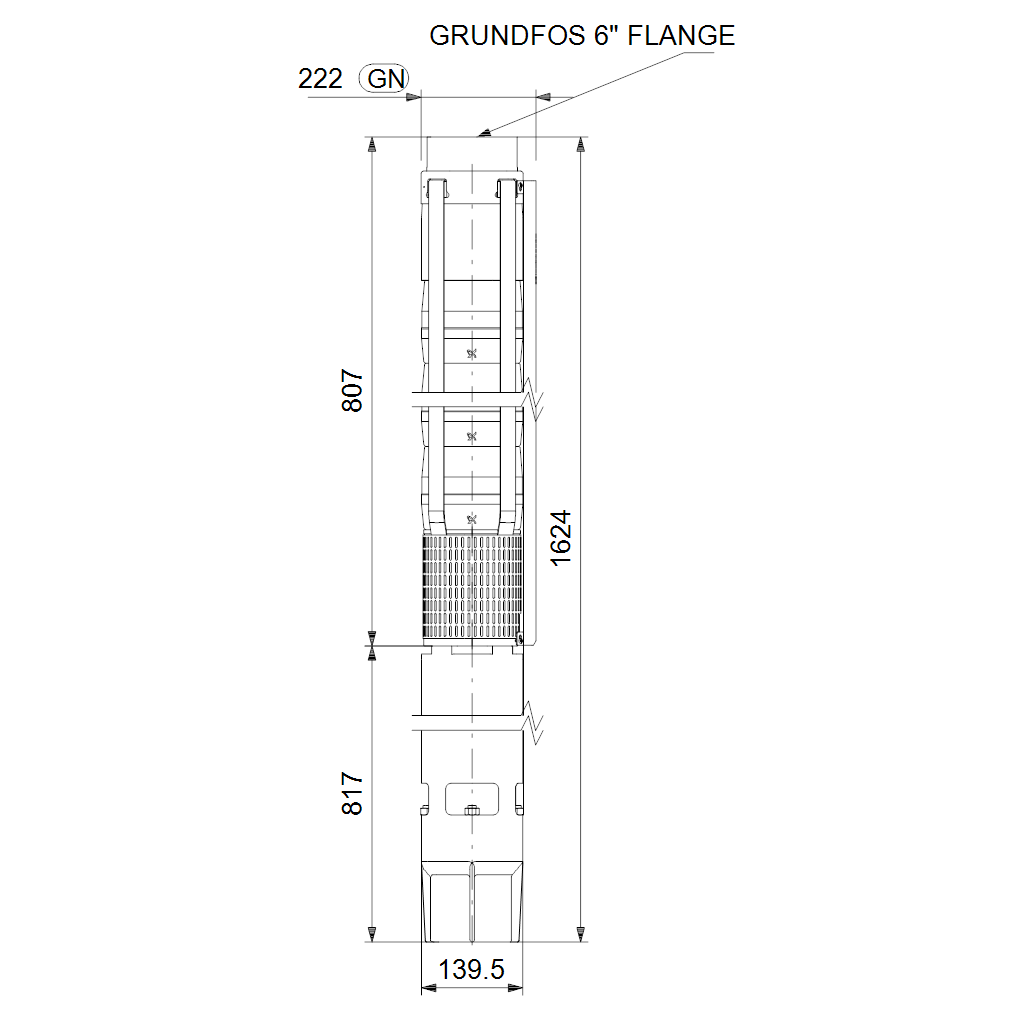 GRUNDFOS 6" FLANGE

222 GN

807

1624

817

139.5